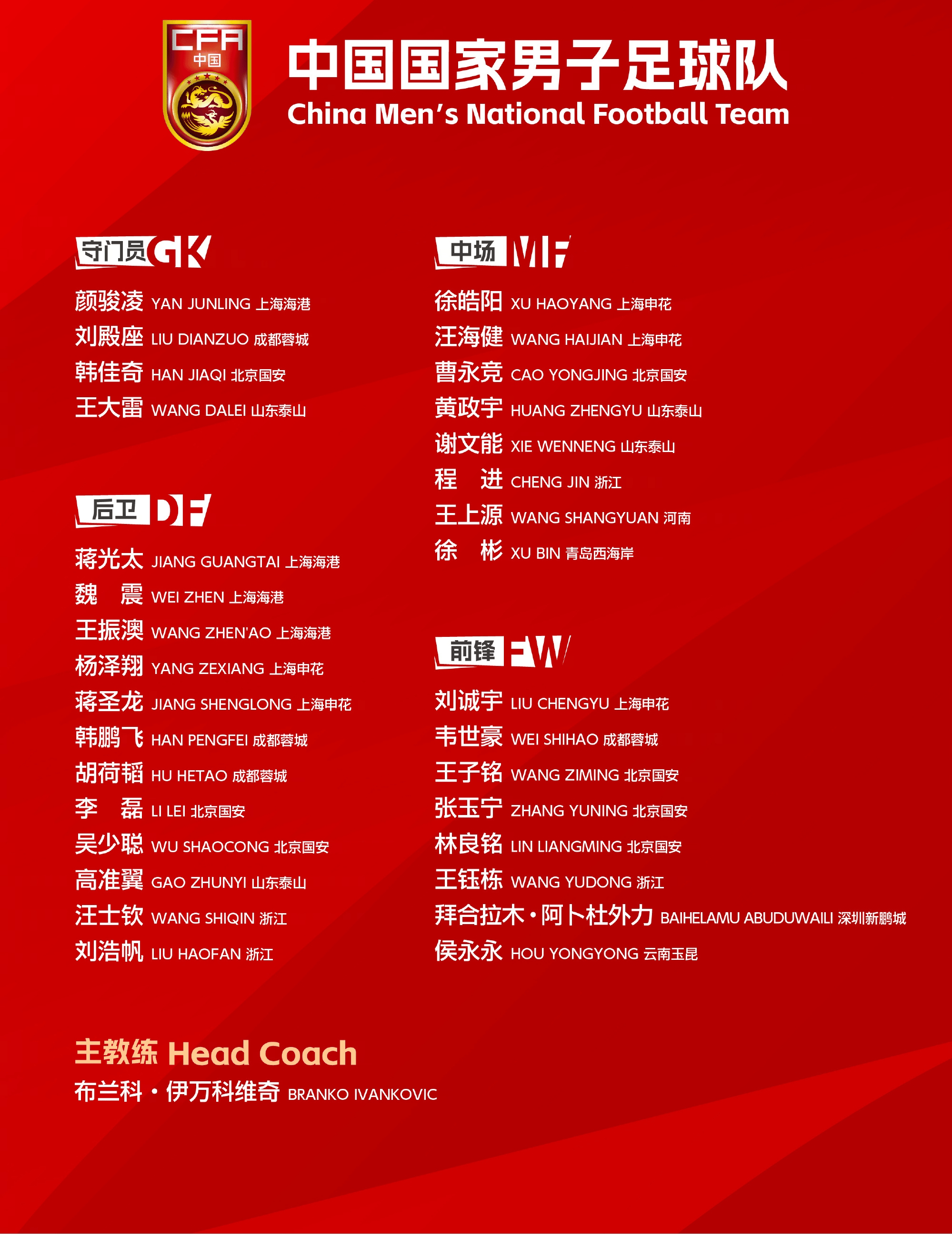 CFA
中国

中国国家男子足球队
China Men's National Football Team

守门员 GK

颜骏凌 YAN JUNLING 上海海港
刘殿座 LIU DIANZUO 成都蓉城
韩佳奇 HAN JIAQI 北京国安
王大雷 WANG DALEI 山东泰山

后卫 DF

蒋光太 JIANG GUANGTAI 上海海港
魏 震 WEI ZHEN 上海海港
王振澳 WANG ZHEN'AO 上海海港
杨泽翔 YANG ZEXIANG 上海申花
蒋圣龙 JIANG SHENGLONG 上海申花
韩鹏飞 HAN PENGFEI 成都蓉城
胡荷韬 HU HETAO 成都蓉城
李 磊 LI LEI 北京国安
吴少聪 WU SHAOCONG 北京国安
高准翼 GAO ZHUNYI 山东泰山
汪士钦 WANG SHIQIN 浙江
刘浩帆 LIU HAOFAN 浙江

中场 MF

徐皓阳 XU HAOYANG 上海申花
汪海健 WANG HAIJIAN 上海申花
曹永竞 CAO YONGJING 北京国安
黄政宇 HUANG ZHENGYU 山东泰山
谢文能 XIE WENNENG 山东泰山
程 进 CHENG JIN 浙江
王上源 WANG SHANGYUAN 河南
徐 彬 XU BIN 青岛西海岸

前锋 FW

刘诚宇 LIU CHENGYU 上海申花
韦世豪 WEI SHIHAO 成都蓉城
王子铭 WANG ZIMING 北京国安
张玉宁 ZHANG YUNING 北京国安
林良铭 LIN LIANGMING 北京国安
王钰栋 WANG YUDONG 浙江
拜合拉木·阿卜杜外力 BAIHELAMU ABUDUWAILI 深圳新鹏城
侯永永 HOU YONGYONG 云南玉昆

主教练 Head Coach
布兰科·伊万科维奇 BRANKO IVANKOVIC